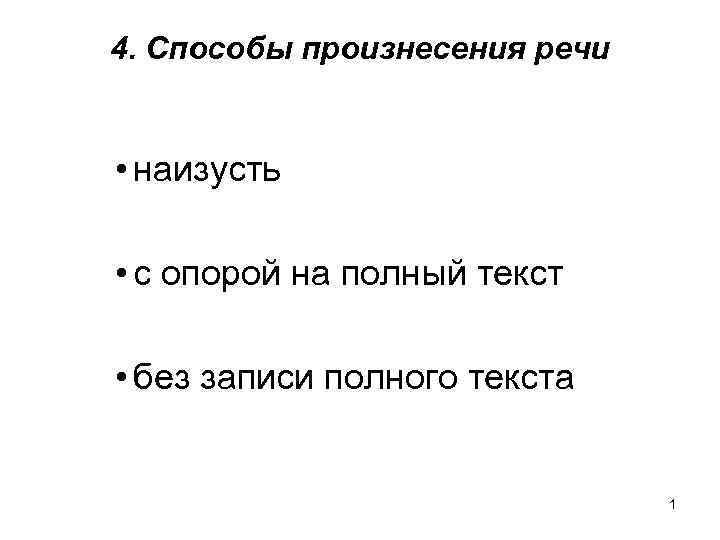 4. Способы произнесения речи

• наизусть

• с опорой на полный текст

• без записи полного текста

1